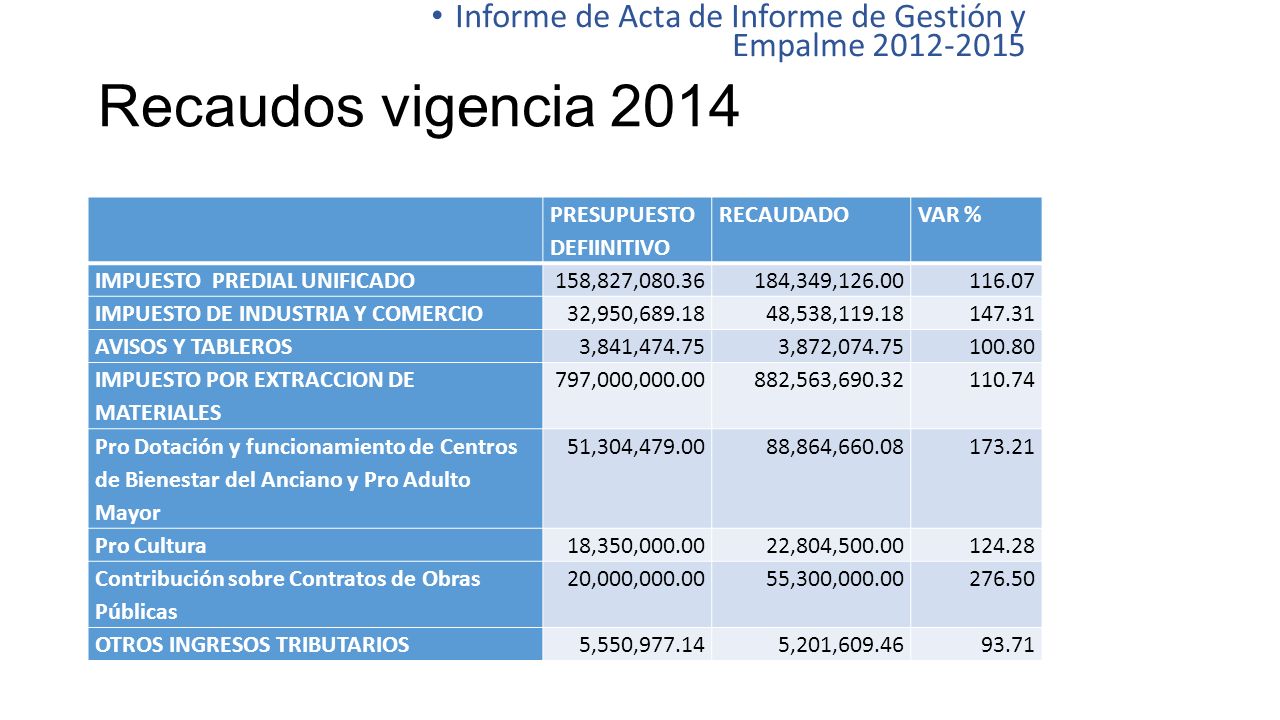 • Informe de Acta de Informe de Gestión y Empalme 2012-2015

Recaudos vigencia 2014

| | PRESUPUESTO DEFIINITIVO | RECAUDADO | VAR % |
|---|---|---|---|
| IMPUESTO PREDIAL UNIFICADO | 158,827,080.36 | 184,349,126.00 | 116.07 |
| IMPUESTO DE INDUSTRIA Y COMERCIO | 32,950,689.18 | 48,538,119.18 | 147.31 |
| AVISOS Y TABLEROS | 3,841,474.75 | 3,872,074.75 | 100.80 |
| IMPUESTO POR EXTRACCION DE MATERIALES | 797,000,000.00 | 882,563,690.32 | 110.74 |
| Pro Dotación y funcionamiento de Centros de Bienestar del Anciano y Pro Adulto Mayor | 51,304,479.00 | 88,864,660.08 | 173.21 |
| Pro Cultura | 18,350,000.00 | 22,804,500.00 | 124.28 |
| Contribución sobre Contratos de Obras Públicas | 20,000,000.00 | 55,300,000.00 | 276.50 |
| OTROS INGRESOS TRIBUTARIOS | 5,550,977.14 | 5,201,609.46 | 93.71 |